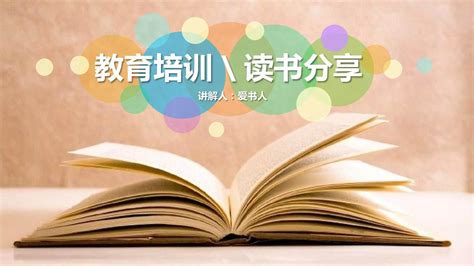 教育培训 \ 读书分享

讲解人：爱书人